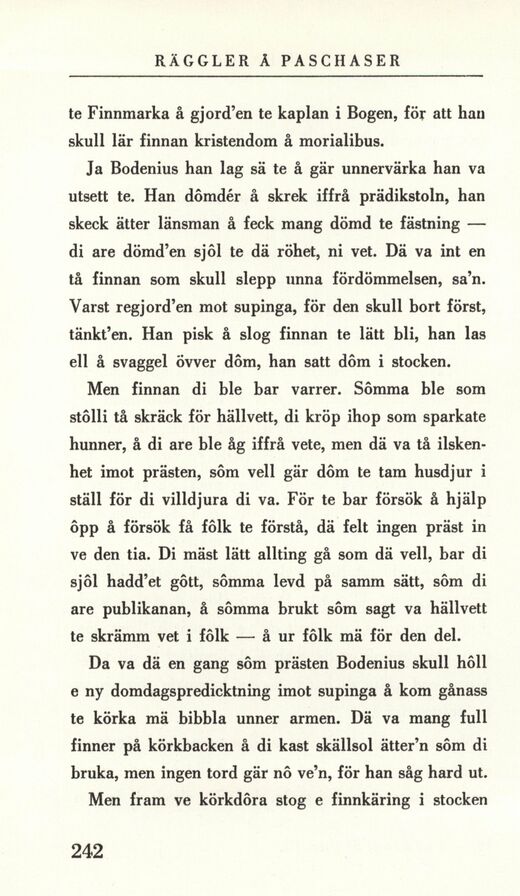 RÄGGLER Å PASCHASER

te Finnmarka å gjord'en te kaplan i Bogen, för att han skull lär finnan kristendom å morialibus.

Ja Bodenius han lag sä te å gär unnervärka han va utsett te. Han dômdér å skrek iffrå prädikstoln, han skeck ätter länsman å feck mang dömd te fästning — di are dömd'en sjôl te dä röhet, ni vet. Dä va int en tå finnan som skull slepp unna fördömmelsen, sa'n. Varst regjord'en mot supinga, för den skull bort först, tänkt'en. Han pisk å slog finnan te lätt bli, han las ell å svaggel övver dôm, han satt dôm i stocken.

Men finnan di ble bar varrer. Sômma ble som stôlli tå skräck för hällvett, di kröp ihop som sparkate hunner, å di are ble åg iffrå vete, men dä va tå ilskenhet imot prästen, sôm vell gär dôm te tam husdjur i ställ för di villdjura di va. För te bar försök å hjälp ôpp å försök få fôlk te förstå, dä felt ingen präst in ve den tia. Di mäst lätt allting gå som dä vell, bar di sjôl hadd'et gôtt, sômma levd på samm sätt, sôm di are publikanan, å sômma brukt sôm sagt va hällvett te skrämm vet i fôlk — å ur fôlk mä för den del.

Da va dä en gang sôm prästen Bodenius skull hôll e ny domdagspredicktning imot supinga å kom gånass te körka mä bibbla unner armen. Dä va mang full finner på körkbacken å di kast skällsol ätter'n sôm di bruka, men ingen tord gär nô ve'n, för han såg hard ut.

Men fram ve körkdôra stog e finnkäring i stocken

242